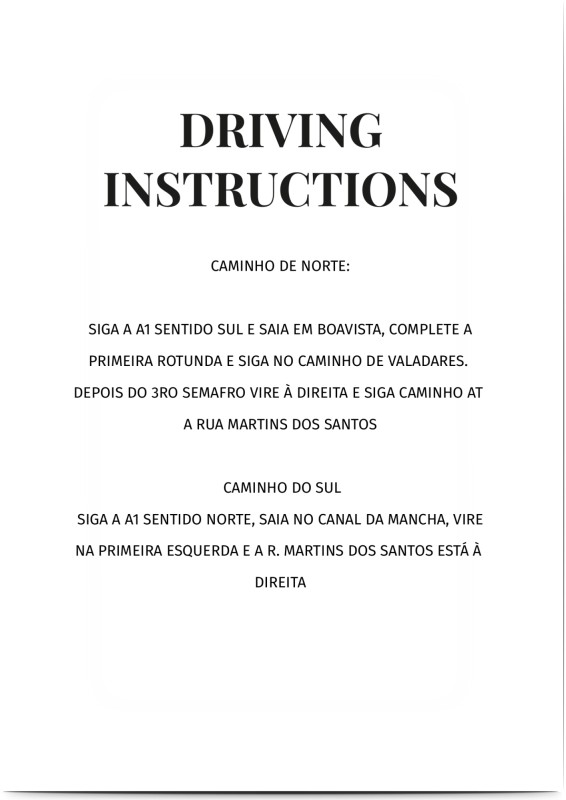 DRIVING INSTRUCTIONS

CAMINHO DE NORTE:

SIGA A A1 SENTIDO SUL E SAIA EM BOAVISTA, COMPLETE A PRIMEIRA ROTUNDA E SIGA NO CAMINHO DE VALADARES. DEPOIS DO 3RO SEMAFRO VIRE À DIREITA E SIGA CAMINHO AT A RUA MARTINS DOS SANTOS

CAMINHO DO SUL
SIGA A A1 SENTIDO NORTE, SAIA NO CANAL DA MANCHA, VIRE NA PRIMEIRA ESQUERDA E A R. MARTINS DOS SANTOS ESTÁ À DIREITA